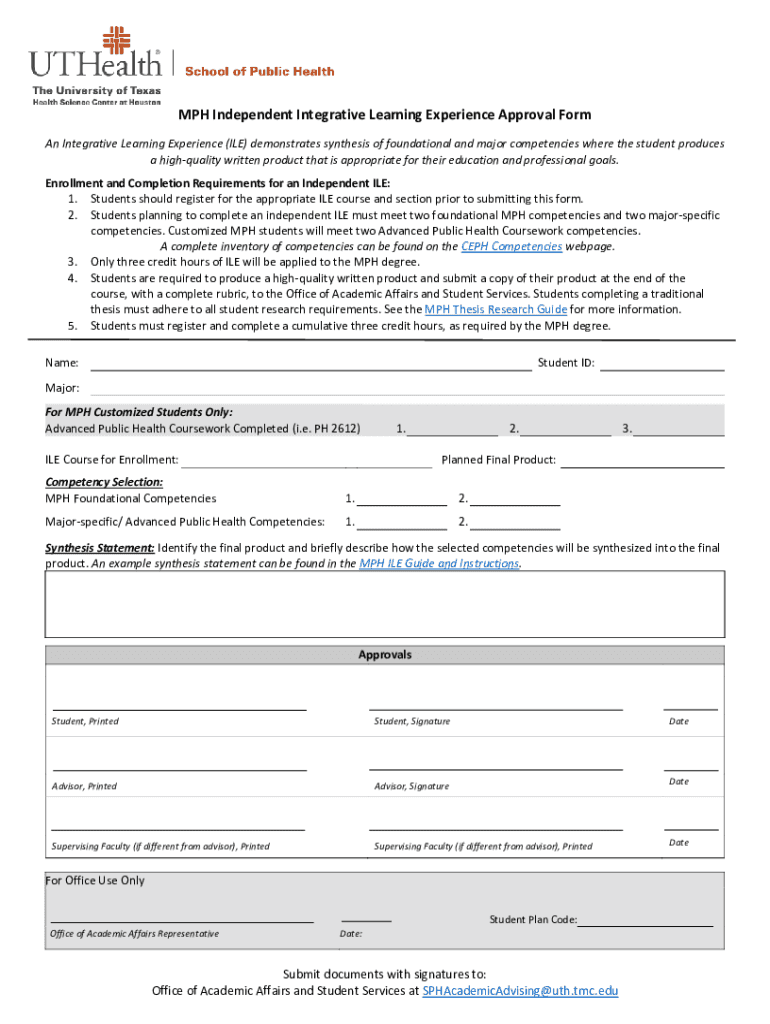 UTHealth
The University of Texas
Health Science Center at Houston
School of Public Health

MPH Independent Integrative Learning Experience Approval Form

An Integrative Learning Experience (ILE) demonstrates synthesis of foundational and major competencies where the student produces a high-quality written product that is appropriate for their education and professional goals.

Enrollment and Completion Requirements for an Independent ILE:
1. Students should register for the appropriate ILE course and section prior to submitting this form.
2. Students planning to complete an independent ILE must meet two foundational MPH competencies and two major-specific competencies. Customized MPH students will meet two Advanced Public Health Coursework competencies.
A complete inventory of competencies can be found on the CEPH Competencies webpage.
3. Only three credit hours of ILE will be applied to the MPH degree.
4. Students are required to produce a high-quality written product and submit a copy of their product at the end of the course, with a complete rubric, to the Office of Academic Affairs and Student Services. Students completing a traditional thesis must adhere to all student research requirements. See the MPH Thesis Research Guide for more information.
5. Students must register and complete a cumulative three credit hours, as required by the MPH degree.

Name: Student ID:
Major:

For MPH Customized Students Only:
Advanced Public Health Coursework Completed (i.e. PH 2612) 1. 2. 3.

ILE Course for Enrollment: Planned Final Product:

Competency Selection:
MPH Foundational Competencies 1. 2.
Major-specific/ Advanced Public Health Competencies: 1. 2.

Synthesis Statement: Identify the final product and briefly describe how the selected competencies will be synthesized into the final product. An example synthesis statement can be found in the MPH ILE Guide and Instructions.

Approvals

Student, Printed Student, Signature Date

Advisor, Printed Advisor, Signature Date

Supervising Faculty (if different from advisor), Printed Supervising Faculty (if different from advisor), Printed Date

For Office Use Only

Office of Academic Affairs Representative Date: Student Plan Code:

Submit documents with signatures to:
Office of Academic Affairs and Student Services at SPHAcademicAdvising@uth.tmc.edu